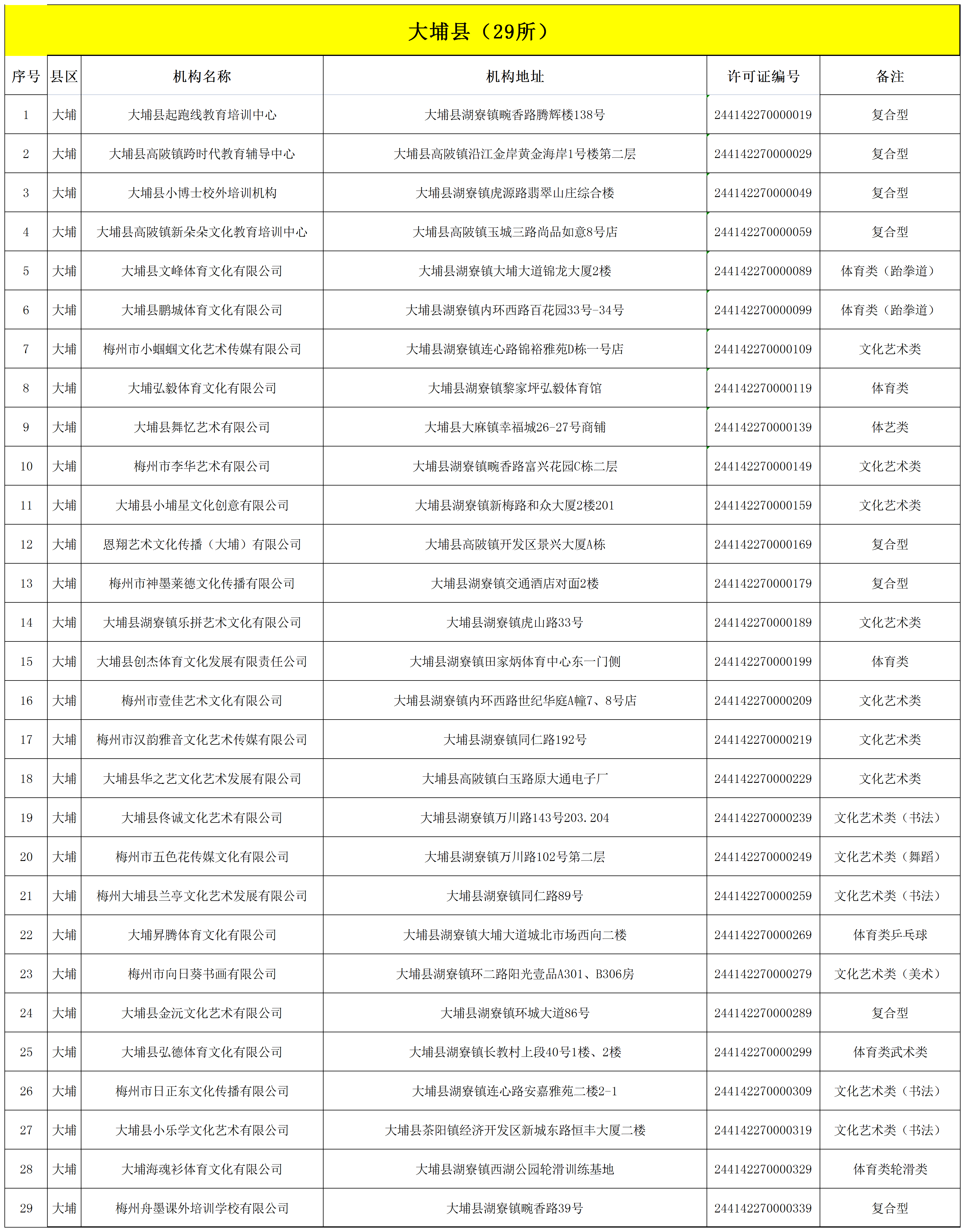 大埔县（29所）

| 序号 | 县区 | 机构名称 | 机构地址 | 许可证编号 | 备注 |
|---|---|---|---|---|---|
| 1 | 大埔 | 大埔县起跑线教育培训中心 | 大埔县湖寮镇畹香路腾辉楼138号 | 244142270000019 | 复合型 |
| 2 | 大埔 | 大埔县高陂镇跨时代教育辅导中心 | 大埔县高陂镇沿江金岸黄金海岸1号楼第二层 | 244142270000029 | 复合型 |
| 3 | 大埔 | 大埔县小博士校外培训机构 | 大埔县湖寮镇虎源路翡翠山庄综合楼 | 244142270000049 | 复合型 |
| 4 | 大埔 | 大埔县高陂镇新朵朵文化教育培训中心 | 大埔县高陂镇玉城三路尚品如意8号店 | 244142270000059 | 复合型 |
| 5 | 大埔 | 大埔县文峰体育文化有限公司 | 大埔县湖寮镇大埔大道锦龙大厦2楼 | 244142270000089 | 体育类（跆拳道） |
| 6 | 大埔 | 大埔县鹏城体育文化有限公司 | 大埔县湖寮镇内环西路百花园33号-34号 | 244142270000099 | 体育类（跆拳道） |
| 7 | 大埔 | 梅州市小蝈蝈文化艺术传媒有限公司 | 大埔县湖寮镇连心路锦裕雅苑D栋一号店 | 244142270000109 | 文化艺术类 |
| 8 | 大埔 | 大埔弘毅体育文化有限公司 | 大埔县湖寮镇黎家坪弘毅体育馆 | 244142270000119 | 体育类 |
| 9 | 大埔 | 大埔县舞忆艺术有限公司 | 大埔县大麻镇幸福城26-27号商铺 | 244142270000139 | 体艺类 |
| 10 | 大埔 | 梅州市李华艺术有限公司 | 大埔县湖寮镇畹香路富兴花园C栋二层 | 244142270000149 | 文化艺术类 |
| 11 | 大埔 | 大埔县小埔星文化创意有限公司 | 大埔县湖寮镇新梅路和众大厦2楼201 | 244142270000159 | 文化艺术类 |
| 12 | 大埔 | 恩翔艺术文化传播（大埔）有限公司 | 大埔县高陂镇开发区景兴大厦A栋 | 244142270000169 | 复合型 |
| 13 | 大埔 | 梅州市神墨莱德文化传播有限公司 | 大埔县湖寮镇交通酒店对面2楼 | 244142270000179 | 复合型 |
| 14 | 大埔 | 大埔县湖寮镇乐拼艺术文化有限公司 | 大埔县湖寮镇虎山路33号 | 244142270000189 | 文化艺术类 |
| 15 | 大埔 | 大埔县创杰体育文化发展有限责任公司 | 大埔县湖寮镇田家炳体育中心东一门侧 | 244142270000199 | 体育类 |
| 16 | 大埔 | 梅州市壹佳艺术文化有限公司 | 大埔县湖寮镇内环西路世纪华庭A幢7、8号店 | 244142270000209 | 文化艺术类 |
| 17 | 大埔 | 梅州市汉韵雅音文化艺术传媒有限公司 | 大埔县湖寮镇同仁路192号 | 244142270000219 | 文化艺术类 |
| 18 | 大埔 | 大埔县华之艺文化艺术发展有限公司 | 大埔县高陂镇白玉路原大通电子厂 | 244142270000229 | 文化艺术类 |
| 19 | 大埔 | 大埔县佟诚文化艺术有限公司 | 大埔县湖寮镇万川路143号203.204 | 244142270000239 | 文化艺术类（书法） |
| 20 | 大埔 | 梅州市五色花传媒文化有限公司 | 大埔县湖寮镇万川路102号第二层 | 244142270000249 | 文化艺术类（舞蹈） |
| 21 | 大埔 | 梅州大埔县兰亭文化艺术发展有限公司 | 大埔县湖寮镇同仁路89号 | 244142270000259 | 文化艺术类（书法） |
| 22 | 大埔 | 大埔昇腾体育文化有限公司 | 大埔县湖寮镇大埔大道城北市场西向二楼 | 244142270000269 | 体育类乒乓球 |
| 23 | 大埔 | 梅州市向日葵书画有限公司 | 大埔县湖寮镇环二路阳光壹品A301、B306房 | 244142270000279 | 文化艺术类（美术） |
| 24 | 大埔 | 大埔县金沅文化艺术有限公司 | 大埔县湖寮镇环城大道86号 | 244142270000289 | 复合型 |
| 25 | 大埔 | 大埔县弘德体育文化有限公司 | 大埔县湖寮镇长教村上段40号1楼、2楼 | 244142270000299 | 体育类武术类 |
| 26 | 大埔 | 梅州市日正东文化传播有限公司 | 大埔县湖寮镇连心路安嘉雅苑二楼2-1 | 244142270000309 | 文化艺术类（书法） |
| 27 | 大埔 | 大埔县小乐学文化艺术有限公司 | 大埔县茶阳镇经济开发区新城东路恒丰大厦二楼 | 244142270000319 | 文化艺术类（书法） |
| 28 | 大埔 | 大埔海魂衫体育文化有限公司 | 大埔县湖寮镇西湖公园轮滑训练基地 | 244142270000329 | 体育类轮滑类 |
| 29 | 大埔 | 梅州舟墨课外培训学校有限公司 | 大埔县湖寮镇畹香路39号 | 244142270000339 | 复合型 |